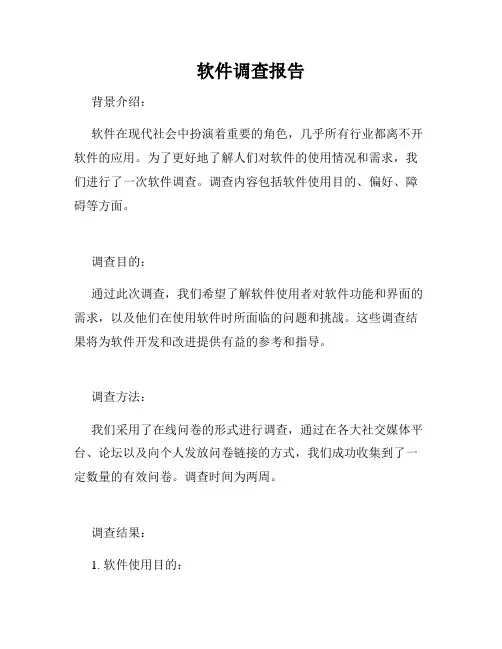 软件调查报告

背景介绍：

软件在现代社会中扮演着重要的角色，几乎所有行业都离不开软件的应用。为了更好地了解人们对软件的使用情况和需求，我们进行了一次软件调查。调查内容包括软件使用目的、偏好、障碍等方面。

调查目的：

通过此次调查，我们希望了解软件使用者对软件功能和界面的需求，以及他们在使用软件时所面临的问题和挑战。这些调查结果将为软件开发和改进提供有益的参考和指导。

调查方法：

我们采用了在线问卷的形式进行调查，通过在各大社交媒体平台、论坛以及向个人发放问卷链接的方式，我们成功收集到了一定数量的有效问卷。调查时间为两周。

调查结果：

1. 软件使用目的：